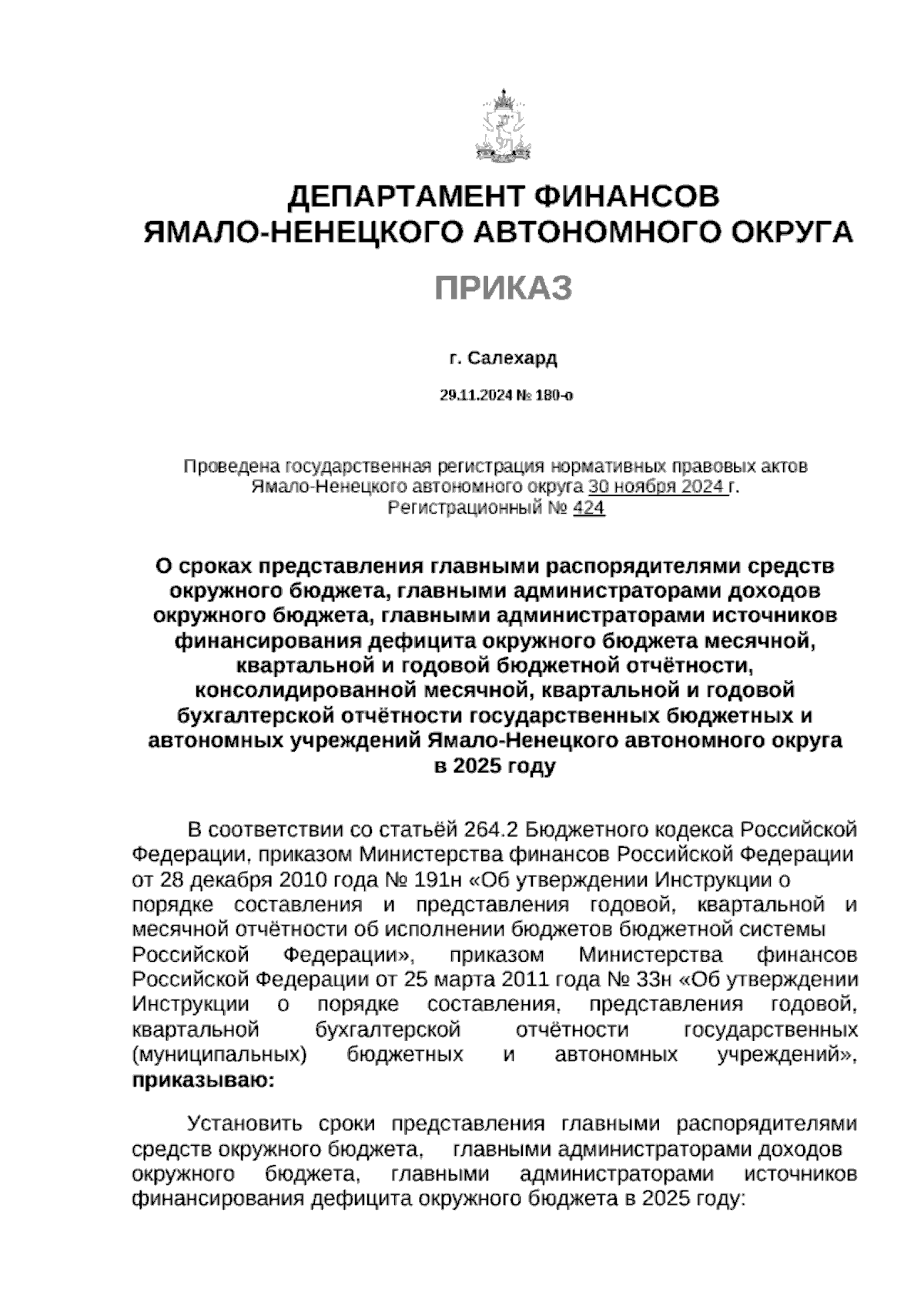 ДЕПАРТАМЕНТ ФИНАНСОВ
ЯМАЛО-НЕНЕЦКОГО АВТОНОМНОГО ОКРУГА

ПРИКАЗ

г. Салехард

29.11.2024 № 180-о

Проведена государственная регистрация нормативных правовых актов Ямало-Ненецкого автономного округа 30 ноября 2024 г.
Регистрационный № 424

О сроках представления главными распорядителями средств окружного бюджета, главными администраторами доходов окружного бюджета, главными администраторами источников финансирования дефицита окружного бюджета месячной, квартальной и годовой бюджетной отчётности, консолидированной месячной, квартальной и годовой бухгалтерской отчётности государственных бюджетных и автономных учреждений Ямало-Ненецкого автономного округа в 2025 году

В соответствии со статьёй 264.2 Бюджетного кодекса Российской Федерации, приказом Министерства финансов Российской Федерации от 28 декабря 2010 года № 191н «Об утверждении Инструкции о порядке составления и представления годовой, квартальной и месячной отчётности об исполнении бюджетов бюджетной системы Российской Федерации», приказом Министерства финансов Российской Федерации от 25 марта 2011 года № 33н «Об утверждении Инструкции о порядке составления, представления годовой, квартальной бухгалтерской отчётности государственных (муниципальных) бюджетных и автономных учреждений», приказываю:

Установить сроки представления главными распорядителями средств окружного бюджета, главными администраторами доходов окружного бюджета, главными администраторами источников финансирования дефицита окружного бюджета в 2025 году: